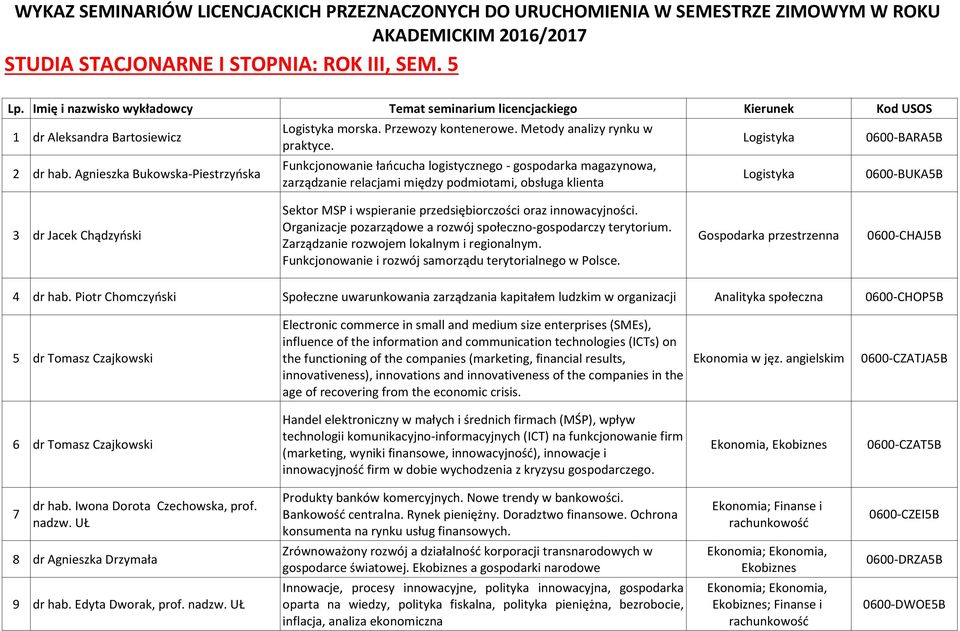 WYKAZ SEMINARIÓW LICENCJACKICH PRZEZNACZONYCH DO URUCHOMIENIA W SEMESTRZE ZIMOWYM W ROKU AKADEMICKIM 2016/2017

STUDIA STACJONARNE I STOPNIA: ROK III, SEM. 5

| Lp. | Imię i nazwisko wykładowcy | Temat seminarium licencjackiego | Kierunek | Kod USOS |
|---|---|---|---|---|
| 1 | dr Aleksandra Bartosiewicz | Logistyka morska. Przewozy kontenerowe. Metody analizy rynku w praktyce. | Logistyka | 0600-BARA5B |
| 2 | dr hab. Agnieszka Bukowska-Piestrzyńska | Funkcjonowanie łańcucha logistycznego - gospodarka magazynowa, zarządzanie relacjami między podmiotami, obsługa klienta | Logistyka | 0600-BUKA5B |
| 3 | dr Jacek Chądzyński | Sektor MSP i wspieranie przedsiębiorczości oraz innowacyjności. Organizacje pozarządowe a rozwój społeczno-gospodarczy terytorium. Zarządzanie rozwojem lokalnym i regionalnym. Funkcjonowanie i rozwój samorządu terytorialnego w Polsce. | Gospodarka przestrzenna | 0600-CHAJ5B |
| 4 | dr hab. Piotr Chomczyński | Społeczne uwarunkowania zarządzania kapitałem ludzkim w organizacji | Analityka społeczna | 0600-CHOP5B |
| 5 | dr Tomasz Czajkowski | Electronic commerce in small and medium size enterprises (SMEs), influence of the information and communication technologies (ICTs) on the functioning of the companies (marketing, financial results, innovativeness), innovations and innovativeness of the companies in the age of recovering from the economic crisis. | Ekonomia w jęz. angielskim | 0600-CZATJA5B |
| 6 | dr Tomasz Czajkowski | Handel elektroniczny w małych i średnich firmach (MŚP), wpływ technologii komunikacyjno-informacyjnych (ICT) na funkcjonowanie firm (marketing, wyniki finansowe, innowacyjność), innowacje i innowacyjność firm w dobie wychodzenia z kryzysu gospodarczego. | Ekonomia, Ekobiznes | 0600-CZAT5B |
| 7 | dr hab. Iwona Dorota Czechowska, prof. nadzw. UŁ | Produkty banków komercyjnych. Nowe trendy w bankowości. Bankowość centralna. Rynek pieniężny. Doradztwo finansowe. Ochrona konsumenta na rynku usług finansowych. | Ekonomia; Finanse i rachunkowość | 0600-CZEI5B |
| 8 | dr Agnieszka Drzymała | Zrównoważony rozwój a działalność korporacji transnarodowych w gospodarce światowej. Ekobiznes a gospodarki narodowe | Ekonomia; Ekonomia, Ekobiznes | 0600-DRZA5B |
| 9 | dr hab. Edyta Dworak, prof. nadzw. UŁ | Innowacje, procesy innowacyjne, polityka innowacyjna, gospodarka oparta na wiedzy, polityka fiskalna, polityka pieniężna, bezrobocie, inflacja, analiza ekonomiczna | Ekonomia; Ekonomia, Ekobiznes; Finanse i rachunkowość | 0600-DWOE5B |